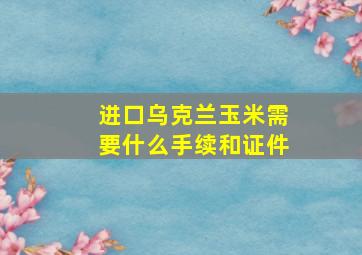 进口乌克兰玉米需要什么手续和证件